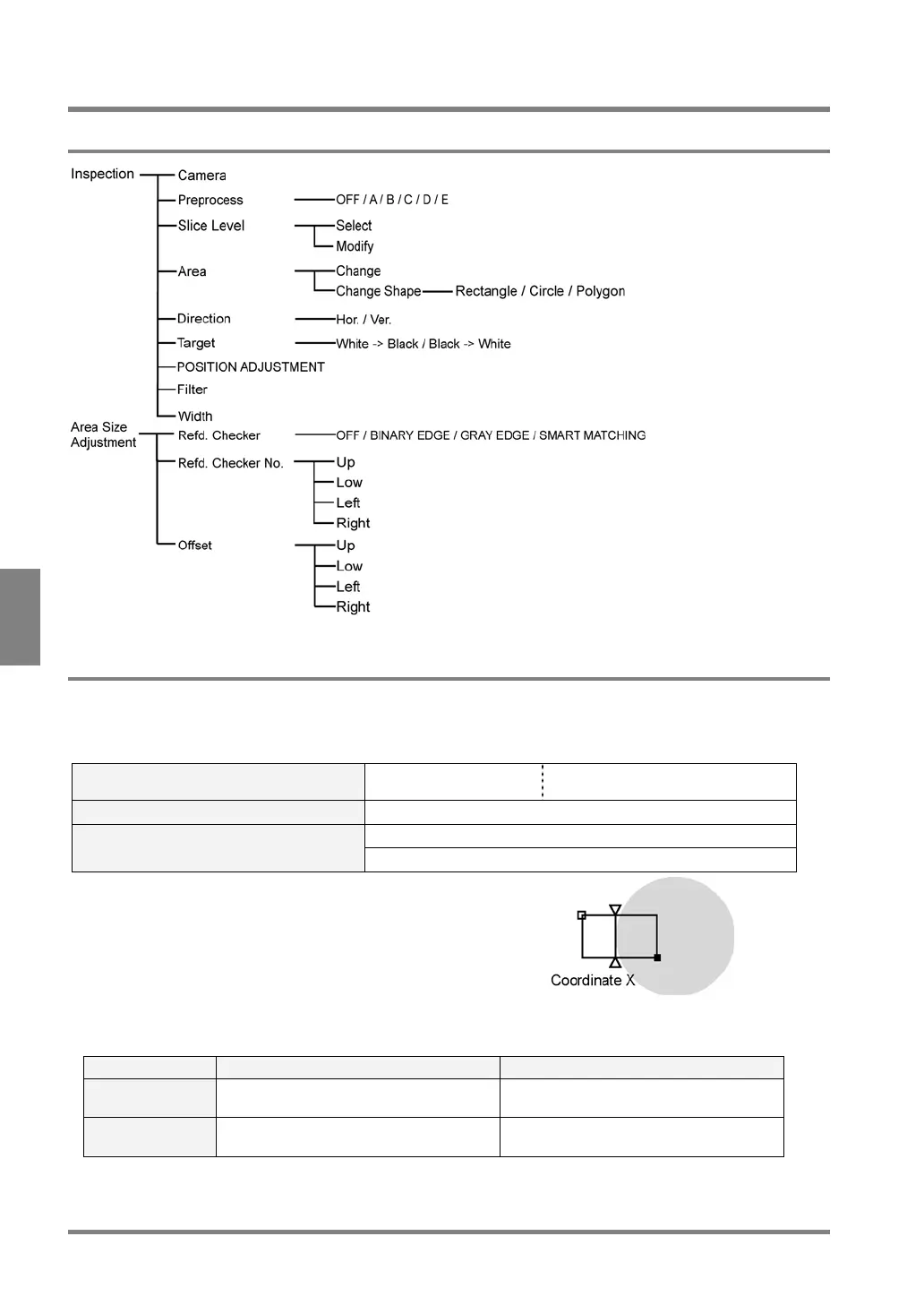 Inspection
Camera
Preprocess
OFF / A / B / C / D / E
Slice Level
Select
Modify
Area
Change
Change Shape
Rectangle / Circle / Polygon
Direction
Hor. / Ver.
Target
White -> Black / Black -> White
POSITION ADJUSTMENT
Filter
Width
Area Size Adjustment
Refd. Checker
OFF / BINARY EDGE / GRAY EDGE / SMART MATCHING
Refd. Checker No.
Up
Low
Left
Right
Offset
Up
Low
Left
Right

Coordinate X